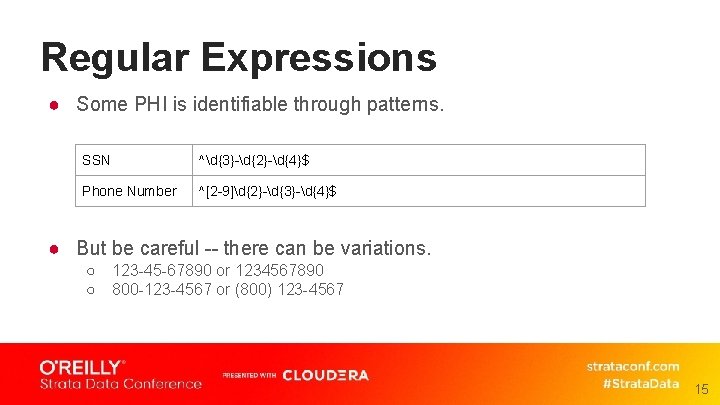 Regular Expressions

● Some PHI is identifiable through patterns.

| SSN | ^\d{3}-\d{2}-\d{4}$ |
|---|---|
| Phone Number | ^[2-9]\d{2}-\d{3}-\d{4}$ |

● But be careful -- there can be variations.
○ 123-45-67890 or 1234567890
○ 800-123-4567 or (800) 123-4567

O'REILLY® Strata Data Conference

PRESENTED WITH CLOUDERA

strataconf.com
#StrataData

15